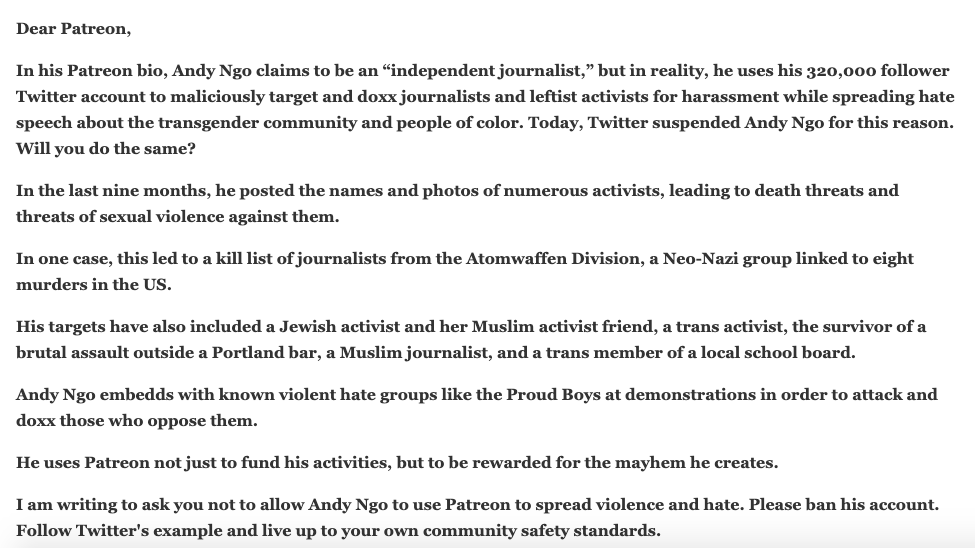 Dear Patreon,

In his Patreon bio, Andy Ngo claims to be an “independent journalist,” but in reality, he uses his 320,000 follower Twitter account to maliciously target and doxx journalists and leftist activists for harassment while spreading hate speech about the transgender community and people of color. Today, Twitter suspended Andy Ngo for this reason. Will you do the same?

In the last nine months, he posted the names and photos of numerous activists, leading to death threats and threats of sexual violence against them.

In one case, this led to a kill list of journalists from the Atomwaffen Division, a Neo-Nazi group linked to eight murders in the US.

His targets have also included a Jewish activist and her Muslim activist friend, a trans activist, the survivor of a brutal assault outside a Portland bar, a Muslim journalist, and a trans member of a local school board.

Andy Ngo embedds with known violent hate groups like the Proud Boys at demonstrations in order to attack and doxx those who oppose them.

He uses Patreon not just to fund his activities, but to be rewarded for the mayhem he creates.

I am writing to ask you not to allow Andy Ngo to use Patreon to spread violence and hate. Please ban his account. Follow Twitter's example and live up to your own community safety standards.